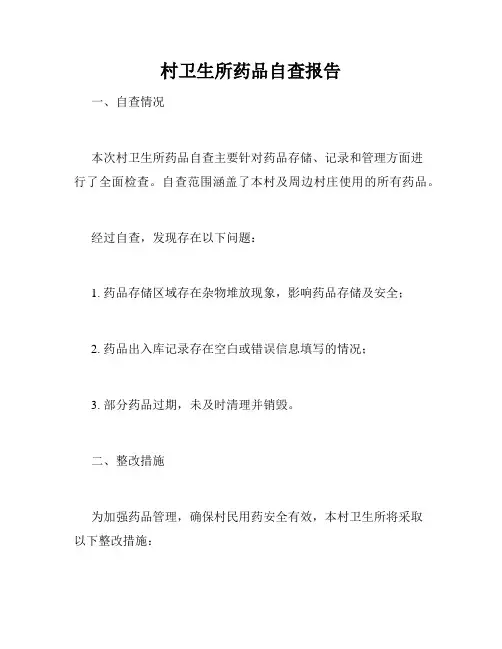 村卫生所药品自查报告

一、自查情况

本次村卫生所药品自查主要针对药品存储、记录和管理方面进行了全面检查。自查范围涵盖了本村及周边村庄使用的所有药品。

经过自查，发现存在以下问题：

1. 药品存储区域存在杂物堆放现象，影响药品存储及安全；

2. 药品出入库记录存在空白或错误信息填写的情况；

3. 部分药品过期，未及时清理并销毁。

二、整改措施

为加强药品管理，确保村民用药安全有效，本村卫生所将采取以下整改措施：